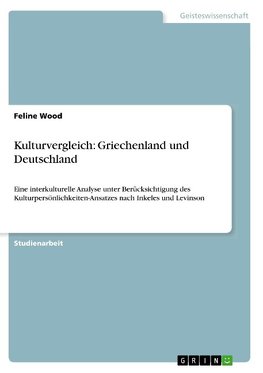 Geisteswissenschaft

Feline Wood

Kulturvergleich: Griechenland und Deutschland

Eine interkulturelle Analyse unter Berücksichtigung des Kulturpersönlichkeiten-Ansatzes nach Inkeles und Levinson

Studienarbeit

GRIN